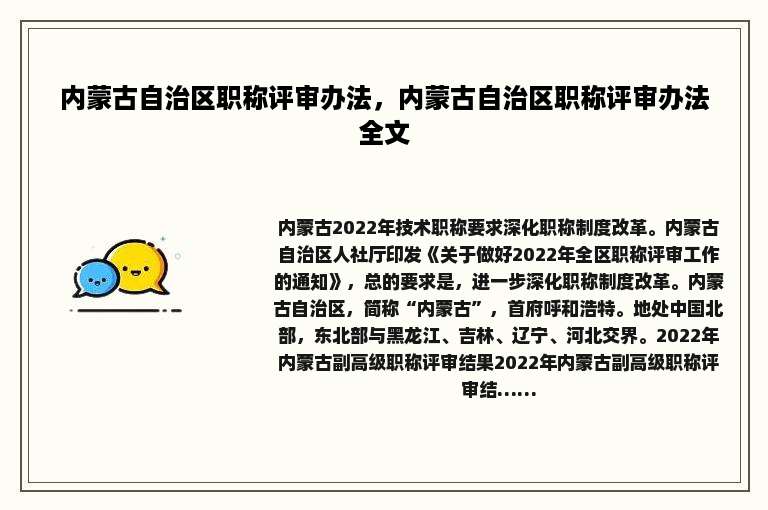 内蒙古自治区职称评审办法，内蒙古自治区职称评审办法全文

内蒙古2022年技术职称要求深化职称制度改革。内蒙古自治区人社厅印发《关于做好2022年全区职称评审工作的通知》，总的要求是，进一步深化职称制度改革。内蒙古自治区，简称“内蒙古”，首府呼和浩特。地处中国北部，东北部与黑龙江、吉林、辽宁、河北交界。2022年内蒙古副高级职称评审结果2022年内蒙古副高级职称评审结......